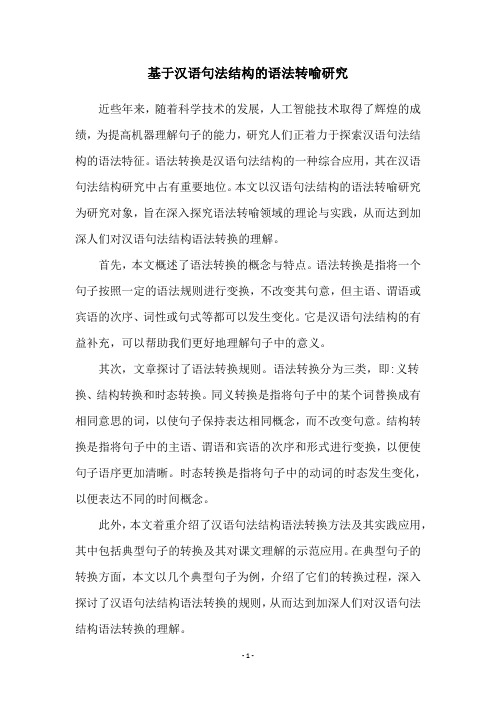 基于汉语句法结构的语法转喻研究

近些年来，随着科学技术的发展，人工智能技术取得了辉煌的成绩，为提高机器理解句子的能力，研究人们正着力于探索汉语句法结构的语法特征。语法转换是汉语句法结构的一种综合应用，其在汉语句法结构研究中占有重要地位。本文以汉语句法结构的语法转喻研究为研究对象，旨在深入探究语法转喻领域的理论与实践，从而达到加深人们对汉语句法结构语法转换的理解。

首先，本文概述了语法转换的概念与特点。语法转换是指将一个句子按照一定的语法规则进行变换，不改变其句意，但主语、谓语或宾语的次序、词性或句式等都可以发生变化。它是汉语句法结构的有益补充，可以帮助我们更好地理解句子中的意义。

其次，文章探讨了语法转换规则。语法转换分为三类，即:义转换、结构转换和时态转换。同义转换是指将句子中的某个词替换成有相同意思的词，以使句子保持表达相同概念，而不改变句意。结构转换是指将句子中的主语、谓语和宾语的次序和形式进行变换，以便使句子语序更加清晰。时态转换是指将句子中的动词的时态发生变化，以便表达不同的时间概念。

此外，本文着重介绍了汉语句法结构语法转换方法及其实践应用，其中包括典型句子的转换及其对课文理解的示范应用。在典型句子的转换方面，本文以几个典型句子为例，介绍了它们的转换过程，深入探讨了汉语句法结构语法转换的规则，从而达到加深人们对汉语句法结构语法转换的理解。

- 1 -